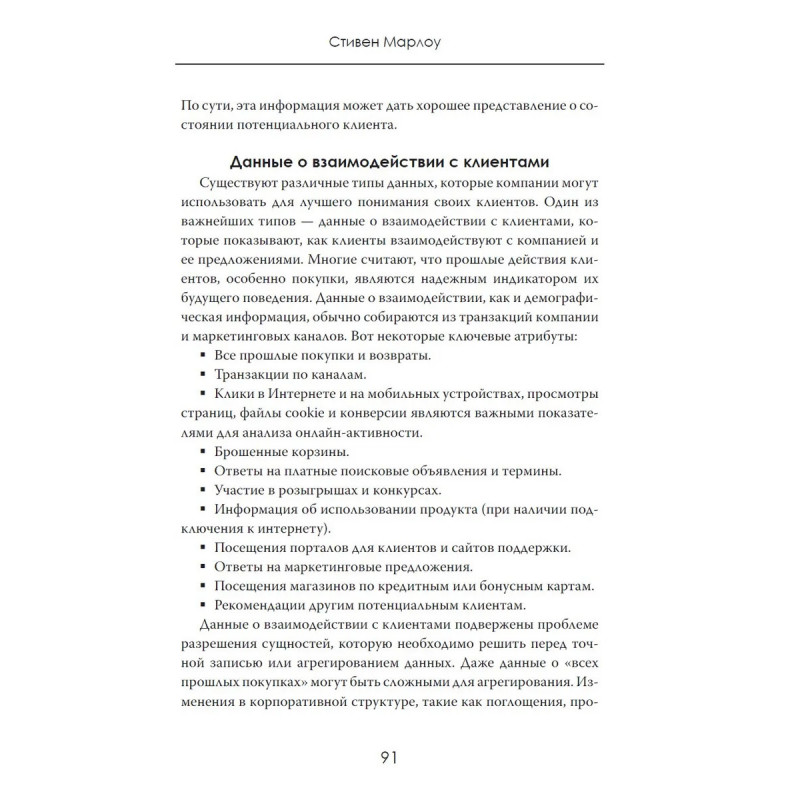 Стивен Марлоу

По сути, эта информация может дать хорошее представление о состоянии потенциального клиента.

Данные о взаимодействии с клиентами

Существуют различные типы данных, которые компании могут использовать для лучшего понимания своих клиентов. Один из важнейших типов — данные о взаимодействии с клиентами, которые показывают, как клиенты взаимодействуют с компанией и ее предложениями. Многие считают, что прошлые действия клиентов, особенно покупки, являются надежным индикатором их будущего поведения. Данные о взаимодействии, как и демографическая информация, обычно собираются из транзакций компании и маркетинговых каналов. Вот некоторые ключевые атрибуты:

▪ Все прошлые покупки и возвраты.
▪ Транзакции по каналам.
▪ Клики в Интернете и на мобильных устройствах, просмотры страниц, файлы cookie и конверсии являются важными показателями для анализа онлайн-активности.
▪ Брошенные корзины.
▪ Ответы на платные поисковые объявления и термины.
▪ Участие в розыгрышах и конкурсах.
▪ Информация об использовании продукта (при наличии подключения к интернету).
▪ Посещения порталов для клиентов и сайтов поддержки.
▪ Ответы на маркетинговые предложения.
▪ Посещения магазинов по кредитным или бонусным картам.
▪ Рекомендации другим потенциальным клиентам.

Данные о взаимодействии с клиентами подвержены проблеме разрешения сущностей, которую необходимо решить перед точной записью или агрегированием данных. Даже данные о «всех прошлых покупках» могут быть сложными для агрегирования. Изменения в корпоративной структуре, такие как поглощения, про-

91